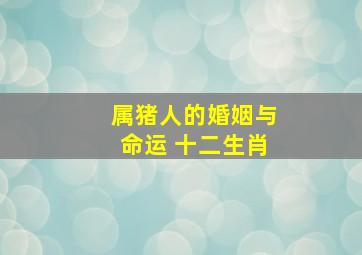 属猪人的婚姻与命运 十二生肖